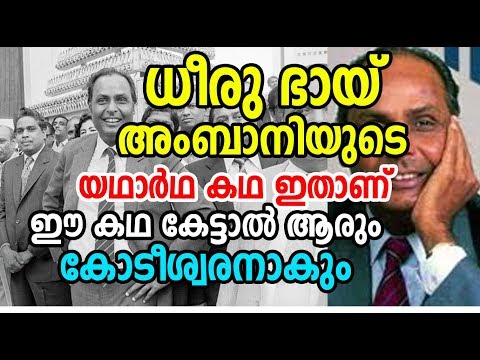 ധീരു ഭായ്
അംബാനിയുടെ
യഥാർഥ കഥ ഇതാണ്
ഈ കഥ കേട്ടാൽ ആരും
കോടീശ്വരനാകും